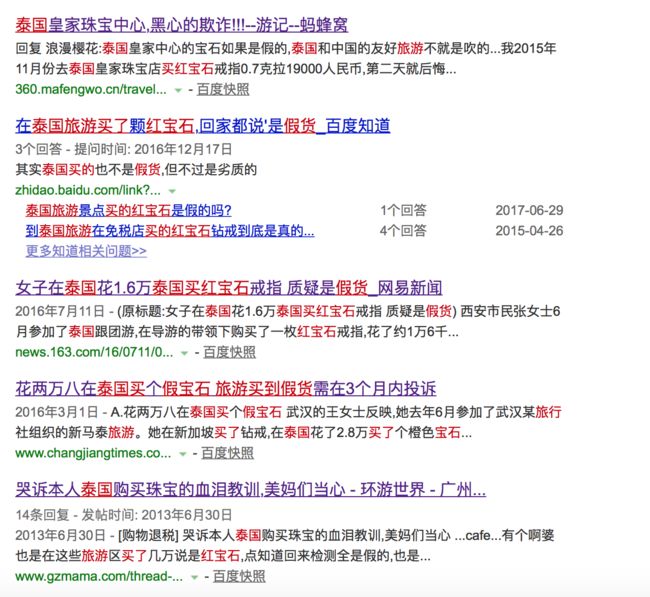 泰国皇家珠宝中心,黑心的欺诈!!!--游记--蚂蜂窝

回复 浪漫樱花:泰国皇家中心的宝石如果是假的,泰国和中国的友好旅游不就是吹的...我2015年11月份去泰国皇家珠宝店买红宝石戒指0.7克拉19000人民币,第二天就后悔...

360.mafengwo.cn/travel... - 百度快照

在泰国旅游买了颗红宝石,回家都说'是假货_百度知道

3个回答 - 提问时间: 2016年12月17日

其实泰国买的也不是假货,但不过是劣质的

zhidao.baidu.com/link?...

| 泰国旅游景点买的红宝石是假的吗? | 1个回答 | 2017-06-29 |
|---|---|---|
| 到泰国旅游在免税店买的红宝石钻戒到底是真的... | 4个回答 | 2015-04-26 |

更多知道相关问题>>

女子在泰国花1.6万泰国买红宝石戒指 质疑是假货_网易新闻

2016年7月11日 - (原标题:女子在泰国花1.6万泰国买红宝石戒指 质疑是假货) 西安市民张女士6月参加了泰国跟团游,在导游的带领下购买了一枚红宝石戒指,花了约1万6千...

news.163.com/16/0711/0... - 百度快照

花两万八在泰国买个假宝石 旅游买到假货需在3个月内投诉

2016年3月1日 - A.花两万八在泰国买个假宝石 武汉的王女士反映,她去年6月参加了武汉某旅行社组织的新马泰旅游。她在新加坡买了钻戒,在泰国花了2.8万买了个橙色宝石...

www.changjiangtimes.co... - 百度快照

哭诉本人泰国购买珠宝的血泪教训,美妈们当心 - 环游世界 - 广州...

14条回复 - 发帖时间: 2013年6月30日

2013年6月30日 - [购物退税] 哭诉本人泰国购买珠宝的血泪教训,美妈们当心 ...cafe...有个啊婆也是在这些旅游区买了几万说是红宝石,点知道回来检测全是假的,也是...

www.gzmama.com/thread-... - 百度快照